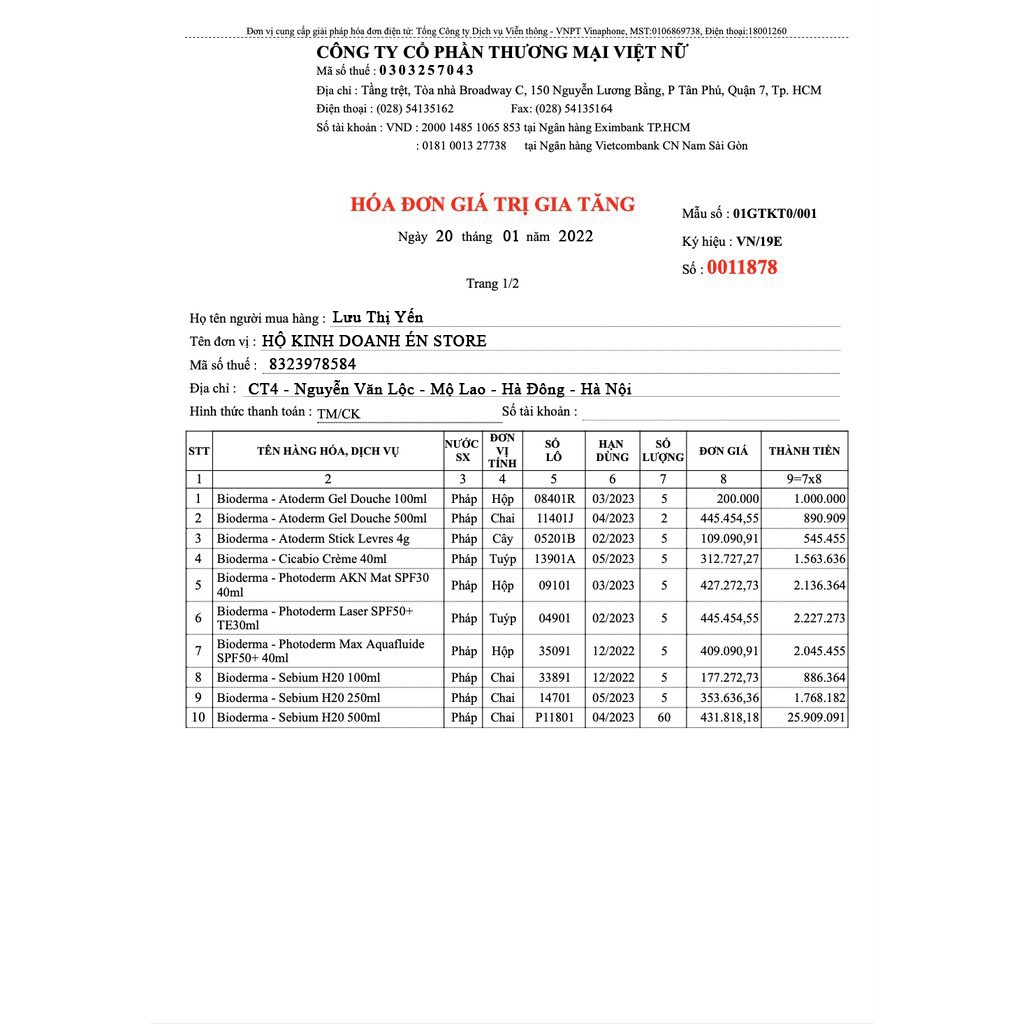 Đơn vị cung cấp giải pháp hóa đơn điện tử: Tổng Công ty Dịch vụ Viễn thông - VNPT Vinaphone, MST:0106869738, Điện thoại:18001260

CÔNG TY CỔ PHẦN THƯƠNG MẠI VIỆT NỮ
Mã số thuế : 0303257043
Địa chỉ : Tầng trệt, Tòa nhà Broadway C, 150 Nguyễn Lương Bằng, P Tân Phú, Quận 7, Tp. HCM
Điện thoại : (028) 54135162 Fax: (028) 54135164
Số tài khoản : VND : 2000 1485 1065 853 tại Ngân hàng Eximbank TP.HCM
: 0181 0013 27738 tại Ngân hàng Vietcombank CN Nam Sài Gòn

HÓA ĐƠN GIÁ TRỊ GIA TĂNG
Ngày 20 tháng 01 năm 2022
Mẫu số : 01GTKT0/001
Ký hiệu : VN/19E
Số : 0011878

Trang 1/2

Họ tên người mua hàng : Lưu Thị Yến
Tên đơn vị : HỘ KINH DOANH ÉN STORE
Mã số thuế : 8323978584
Địa chỉ : CT4 - Nguyễn Văn Lộc - Mộ Lao - Hà Đông - Hà Nội
Hình thức thanh toán : TM/CK Số tài khoản :

| STT | TÊN HÀNG HÓA, DỊCH VỤ | NƯỚC SX | ĐƠN VỊ TÍNH | SỐ LÔ | HẠN DÙNG | SỐ LƯỢNG | ĐƠN GIÁ | THÀNH TIỀN |
|---|---|---|---|---|---|---|---|---|
| 1 | 2 | 3 | 4 | 5 | 6 | 7 | 8 | 9=7x8 |
| 1 | Bioderma - Atoderm Gel Douche 100ml | Pháp | Hộp | 08401R | 03/2023 | 5 | 200.000 | 1.000.000 |
| 2 | Bioderma - Atoderm Gel Douche 500ml | Pháp | Chai | 11401J | 04/2023 | 2 | 445.454,55 | 890.909 |
| 3 | Bioderma - Atoderm Stick Levres 4g | Pháp | Cây | 05201B | 02/2023 | 5 | 109.090,91 | 545.455 |
| 4 | Bioderma - Cicabio Crème 40ml | Pháp | Tuýp | 13901A | 05/2023 | 5 | 312.727,27 | 1.563.636 |
| 5 | Bioderma - Photoderm AKN Mat SPF30 40ml | Pháp | Hộp | 09101 | 03/2023 | 5 | 427.272,73 | 2.136.364 |
| 6 | Bioderma - Photoderm Laser SPF50+ TE30ml | Pháp | Tuýp | 04901 | 02/2023 | 5 | 445.454,55 | 2.227.273 |
| 7 | Bioderma - Photoderm Max Aquafluide SPF50+ 40ml | Pháp | Hộp | 35091 | 12/2022 | 5 | 409.090,91 | 2.045.455 |
| 8 | Bioderma - Sebium H20 100ml | Pháp | Chai | 33891 | 12/2022 | 5 | 177.272,73 | 886.364 |
| 9 | Bioderma - Sebium H20 250ml | Pháp | Chai | 14701 | 05/2023 | 5 | 353.636,36 | 1.768.182 |
| 10 | Bioderma - Sebium H20 500ml | Pháp | Chai | P11801 | 04/2023 | 60 | 431.818,18 | 25.909.091 |